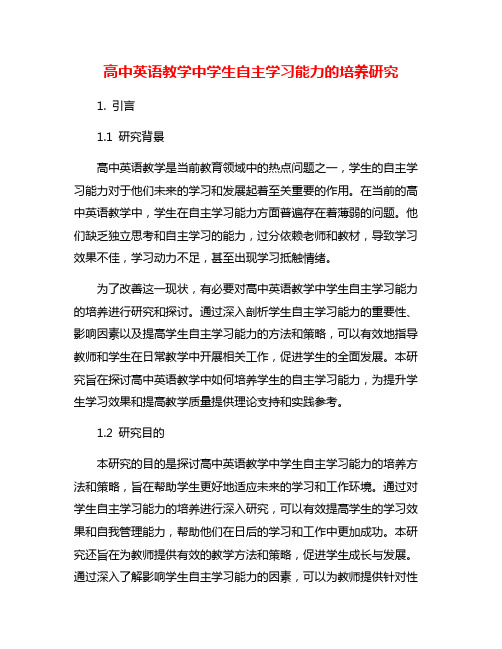 高中英语教学中学生自主学习能力的培养研究

1. 引言

1.1 研究背景

高中英语教学是当前教育领域中的热点问题之一，学生的自主学习能力对于他们未来的学习和发展起着至关重要的作用。在当前的高中英语教学中，学生在自主学习能力方面普遍存在着薄弱的问题。他们缺乏独立思考和自主学习的能力，过分依赖老师和教材，导致学习效果不佳，学习动力不足，甚至出现学习抵触情绪。

为了改善这一现状，有必要对高中英语教学中学生自主学习能力的培养进行研究和探讨。通过深入剖析学生自主学习能力的重要性、影响因素以及提高学生自主学习能力的方法和策略，可以有效地指导教师和学生在日常教学中开展相关工作，促进学生的全面发展。本研究旨在探讨高中英语教学中如何培养学生的自主学习能力，为提升学生学习效果和提高教学质量提供理论支持和实践参考。

1.2 研究目的

本研究的目的是探讨高中英语教学中学生自主学习能力的培养方法和策略，旨在帮助学生更好地适应未来的学习和工作环境。通过对学生自主学习能力的培养进行深入研究，可以有效提高学生的学习效果和自我管理能力，帮助他们在日后的学习和工作中更加成功。本研究还旨在为教师提供有效的教学方法和策略，促进学生成长与发展。通过深入了解影响学生自主学习能力的因素，可以为教师提供针对性